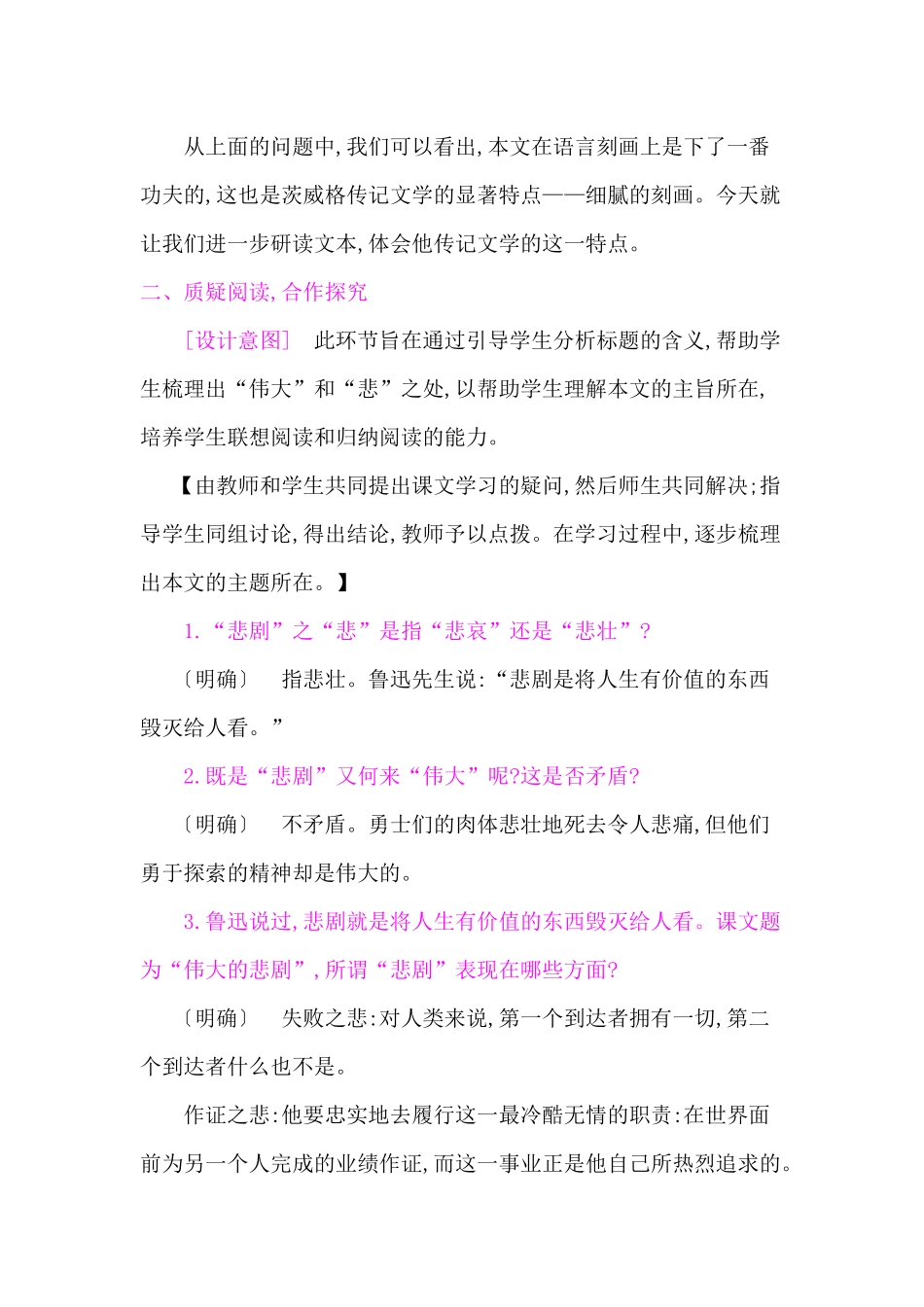 从上面的问题中,我们可以看出,本文在语言刻画上是下了一番功夫的,这也是茨威格传记文学的显著特点——细腻的刻画。今天就让我们进一步研读文本,体会他传记文学的这一特点。

二、质疑阅读,合作探究

［设计意图］ 此环节旨在通过引导学生分析标题的含义,帮助学生梳理出“伟大”和“悲”之处,以帮助学生理解本文的主旨所在,培养学生联想阅读和归纳阅读的能力。

【由教师和学生共同提出课文学习的疑问,然后师生共同解决;指导学生同组讨论,得出结论,教师予以点拨。在学习过程中,逐步梳理出本文的主题所在。】

1.“悲剧”之“悲”是指“悲哀”还是“悲壮”?

〔明确〕 指悲壮。鲁迅先生说:“悲剧是将人生有价值的东西毁灭给人看。”

2.既是“悲剧”又何来“伟大”呢?这是否矛盾?

〔明确〕 不矛盾。勇士们的肉体悲壮地死去令人悲痛,但他们勇于探索的精神却是伟大的。

3.鲁迅说过,悲剧就是将人生有价值的东西毁灭给人看。课文题为“伟大的悲剧”,所谓“悲剧”表现在哪些方面?

〔明确〕 失败之悲:对人类来说,第一个到达者拥有一切,第二个到达者什么也不是。

作证之悲:他要忠实地去履行这一最冷酷无情的职责:在世界面前为另一个人完成的业绩作证,而这一事业正是他自己所热烈追求的。